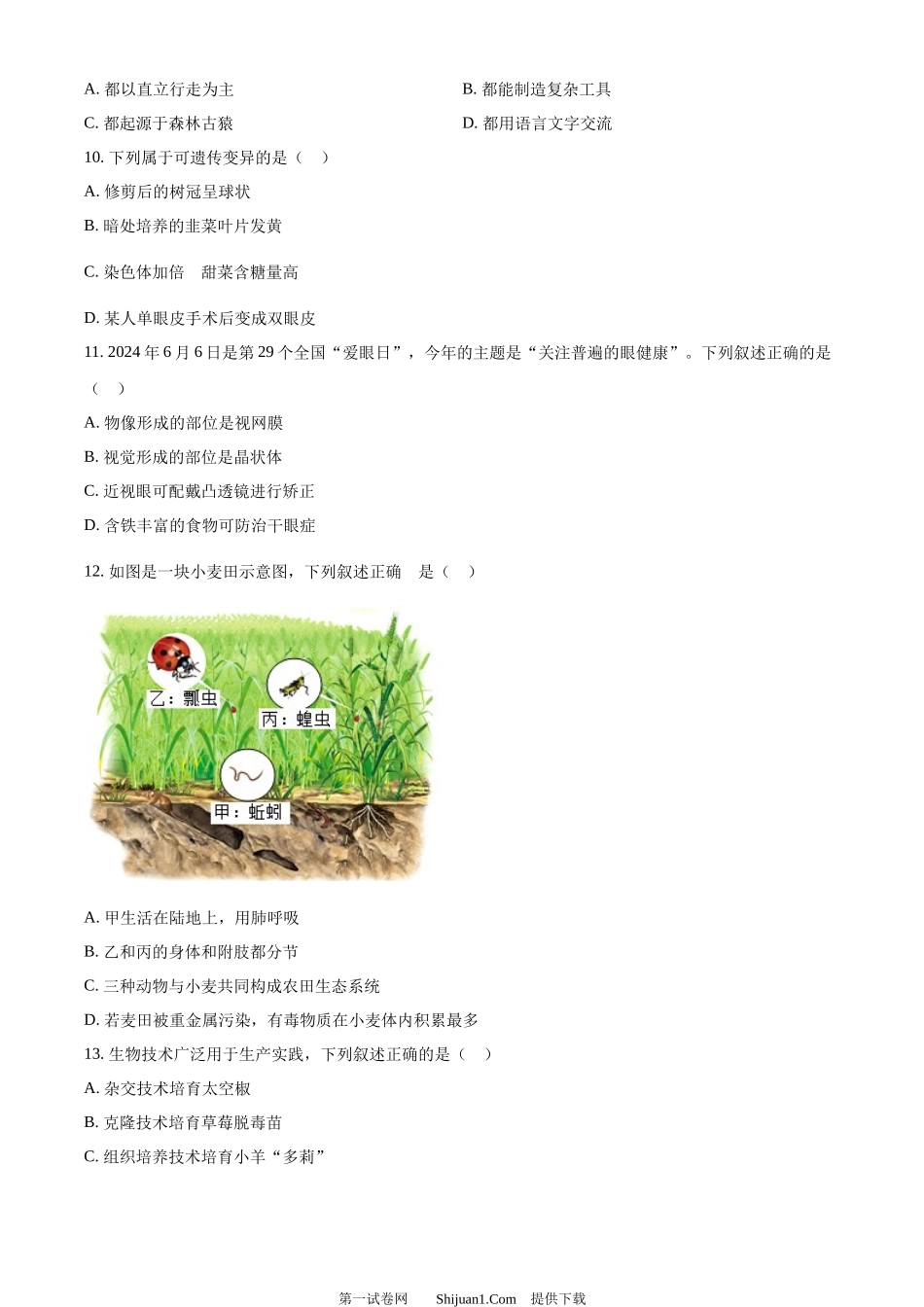 A. 都以直立行走为主

B. 都能制造复杂工具

C. 都起源于森林古猿

D. 都用语言文字交流

10. 下列属于可遗传变异的是（ ）

A. 修剪后的树冠呈球状

B. 暗处培养的韭菜叶片发黄

C. 染色体加倍 甜菜含糖量高

D. 某人单眼皮手术后变成双眼皮

11. 2024 年 6 月 6 日是第 29 个全国“爱眼日”，今年的主题是“关注普遍的眼健康”。下列叙述正确的是（ ）

A. 物像形成的部位是视网膜

B. 视觉形成的部位是晶状体

C. 近视眼可配戴凸透镜进行矫正

D. 含铁丰富的食物可防治干眼症

12. 如图是一块小麦田示意图，下列叙述正确 是（ ）

乙：瓢虫

丙：蝗虫

甲：蚯蚓

A. 甲生活在陆地上，用肺呼吸

B. 乙和丙的身体和附肢都分节

C. 三种动物与小麦共同构成农田生态系统

D. 若麦田被重金属污染，有毒物质在小麦体内积累最多

13. 生物技术广泛用于生产实践，下列叙述正确的是（ ）

A. 杂交技术培育太空椒

B. 克隆技术培育草莓脱毒苗

C. 组织培养技术培育小羊“多莉”

第一试卷网 Shijuan1.Com 提供下载